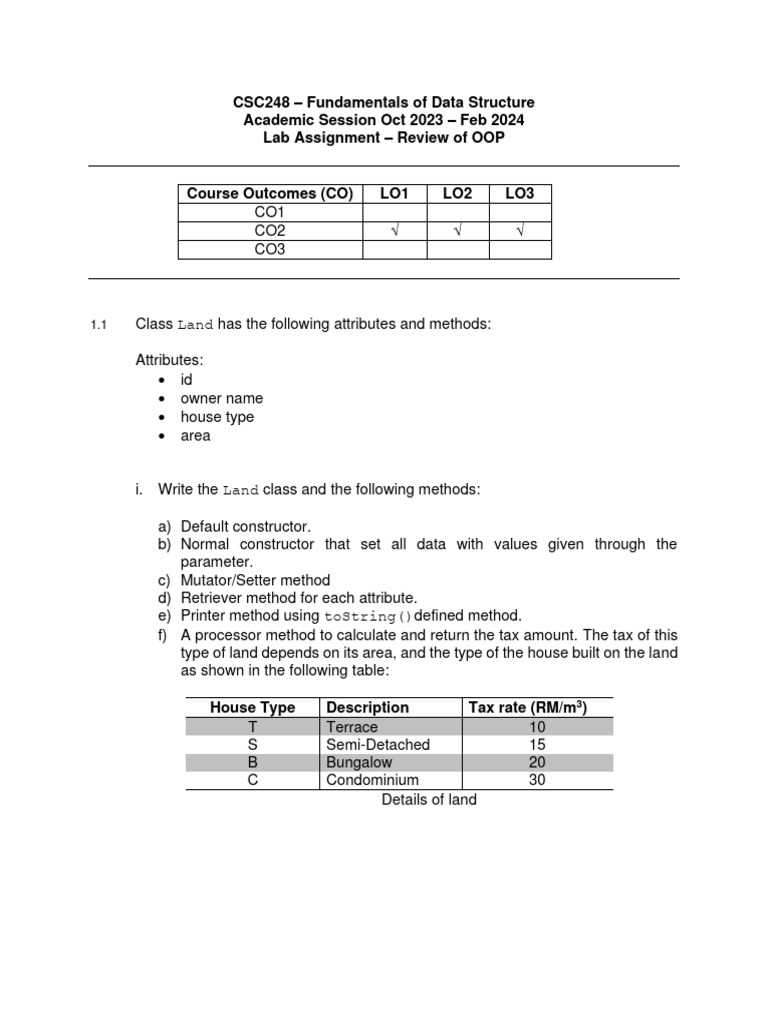 CSC248 – Fundamentals of Data Structure
Academic Session Oct 2023 – Feb 2024
Lab Assignment – Review of OOP

| Course Outcomes (CO) | LO1 | LO2 | LO3 |
|---|---|---|---|
| CO1 | | | |
| CO2 | √ | √ | √ |
| CO3 | | | |

1.1 Class Land has the following attributes and methods:

Attributes:
• id
• owner name
• house type
• area

i. Write the Land class and the following methods:

a) Default constructor.
b) Normal constructor that set all data with values given through the parameter.
c) Mutator/Setter method
d) Retriever method for each attribute.
e) Printer method using toString() defined method.
f) A processor method to calculate and return the tax amount. The tax of this type of land depends on its area, and the type of the house built on the land as shown in the following table:

| House Type | Description | Tax rate (RM/m$^3$) |
|---|---|---|
| T | Terrace | 10 |
| S | Semi-Detached | 15 |
| B | Bungalow | 20 |
| C | Condominium | 30 |

Details of land